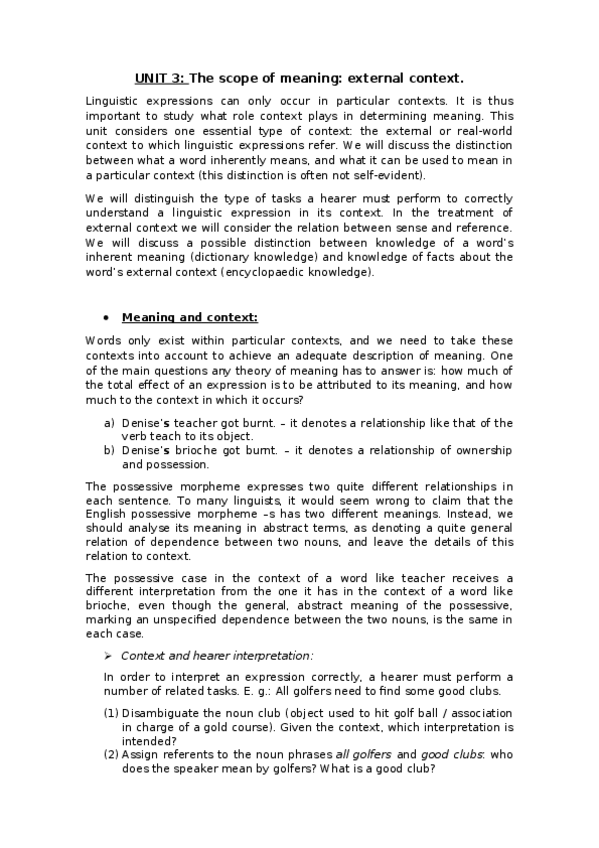 UNIT 3: The scope of meaning: external context.

Linguistic expressions can only occur in particular contexts. It is thus important to study what role context plays in determining meaning. This unit considers one essential type of context: the external or real-world context to which linguistic expressions refer. We will discuss the distinction between what a word inherently means, and what it can be used to mean in a particular context (this distinction is often not self-evident).

We will distinguish the type of tasks a hearer must perform to correctly understand a linguistic expression in its context. In the treatment of external context we will consider the relation between sense and reference. We will discuss a possible distinction between knowledge of a word's inherent meaning (dictionary knowledge) and knowledge of facts about the word's external context (encyclopaedic knowledge).

• Meaning and context:

Words only exist within particular contexts, and we need to take these contexts into account to achieve an adequate description of meaning. One of the main questions any theory of meaning has to answer is: how much of the total effect of an expression is to be attributed to its meaning, and how much to the context in which it occurs?

a) Denise's teacher got burnt. – it denotes a relationship like that of the verb teach to its object.
b) Denise's brioche got burnt. – it denotes a relationship of ownership and possession.

The possessive morpheme expresses two quite different relationships in each sentence. To many linguists, it would seem wrong to claim that the English possessive morpheme –s has two different meanings. Instead, we should analyse its meaning in abstract terms, as denoting a quite general relation of dependence between two nouns, and leave the details of this relation to context.

The possessive case in the context of a word like teacher receives a different interpretation from the one it has in the context of a word like brioche, even though the general, abstract meaning of the possessive, marking an unspecified dependence between the two nouns, is the same in each case.

➢ Context and hearer interpretation:

In order to interpret an expression correctly, a hearer must perform a number of related tasks. E. g.: All golfers need to find some good clubs.

(1) Disambiguate the noun club (object used to hit golf ball / association in charge of a gold course). Given the context, which interpretation is intended?
(2) Assign referents to the noun phrases all golfers and good clubs: who does the speaker mean by golfers? What is a good club?